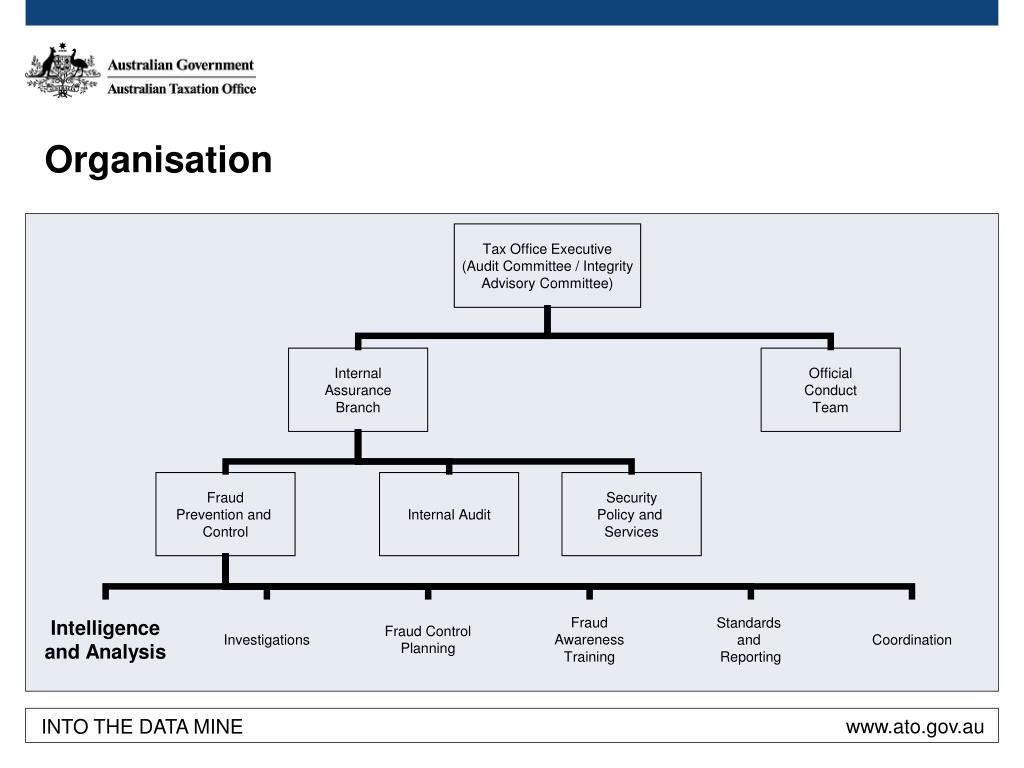 Australian Government
Australian Taxation Office

Organisation

Tax Office Executive (Audit Committee / Integrity Advisory Committee)

Internal Assurance Branch

Official Conduct Team

Fraud Prevention and Control

Internal Audit

Security Policy and Services

Intelligence and Analysis

Investigations

Fraud Control Planning

Fraud Awareness Training

Standards and Reporting

Coordination

INTO THE DATA MINE

www.ato.gov.au